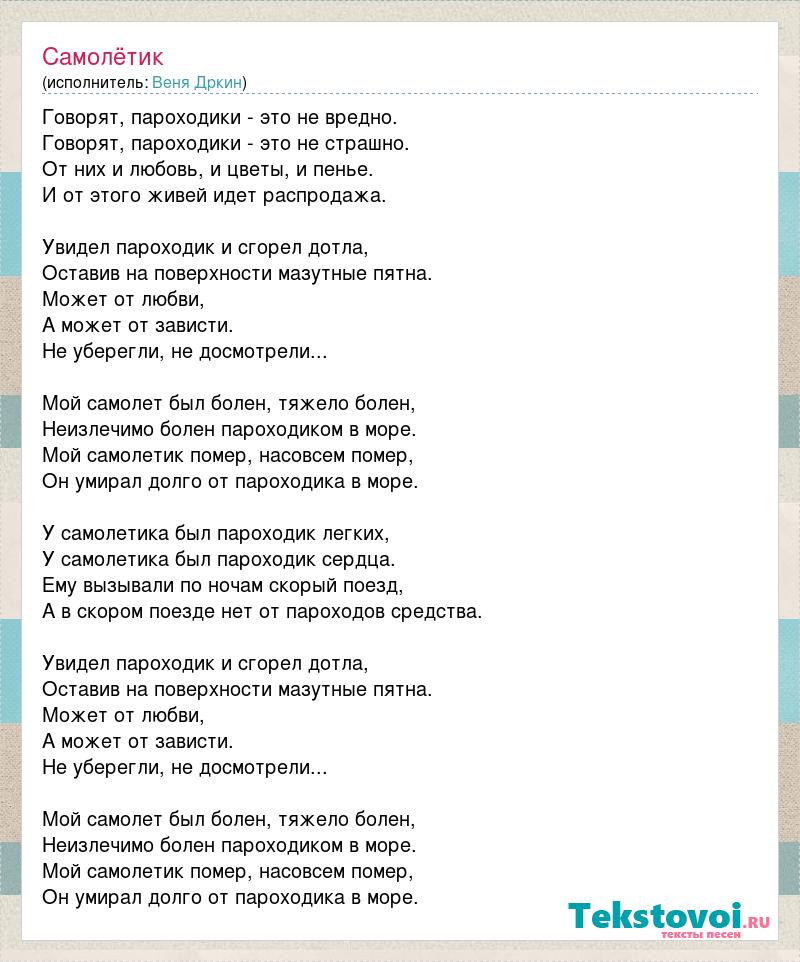 Самолётик
(исполнитель: Веня Дркин)

Говорят, пароходики - это не вредно.
Говорят, пароходики - это не страшно.
От них и любовь, и цветы, и пенье.
И от этого живей идет распродажа.

Увидел пароходик и сгорел дотла,
Оставив на поверхности мазутные пятна.
Может от любви,
А может от зависти.
Не уберегли, не досмотрели...

Мой самолет был болен, тяжело болен,
Неизлечимо болен пароходиком в море.
Мой самолетик помер, насовсем помер,
Он умирал долго от пароходика в море.

У самолетика был пароходик легких,
У самолетика был пароходик сердца.
Ему вызывали по ночам скорый поезд,
А в скором поезде нет от пароходов средства.

Увидел пароходик и сгорел дотла,
Оставив на поверхности мазутные пятна.
Может от любви,
А может от зависти.
Не уберегли, не досмотрели...

Мой самолет был болен, тяжело болен,
Неизлечимо болен пароходиком в море.
Мой самолетик помер, насовсем помер,
Он умирал долго от пароходика в море.

Tekstovoi.ru
тексты песен